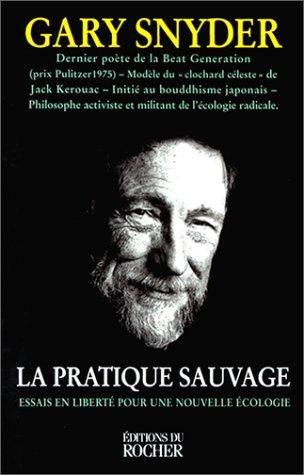 GARY SNYDER

Dernier poète de la Beat Generation (prix Pulitzer1975) – Modèle du « clochard céleste » de Jack Kerouac – Initié au bouddhisme japonais – Philosophe activiste et militant de l'écologie radicale.

LA PRATIQUE SAUVAGE

ESSAIS EN LIBERTÉ POUR UNE NOUVELLE ÉCOLOGIE

ÉDITIONS DU ROCHER